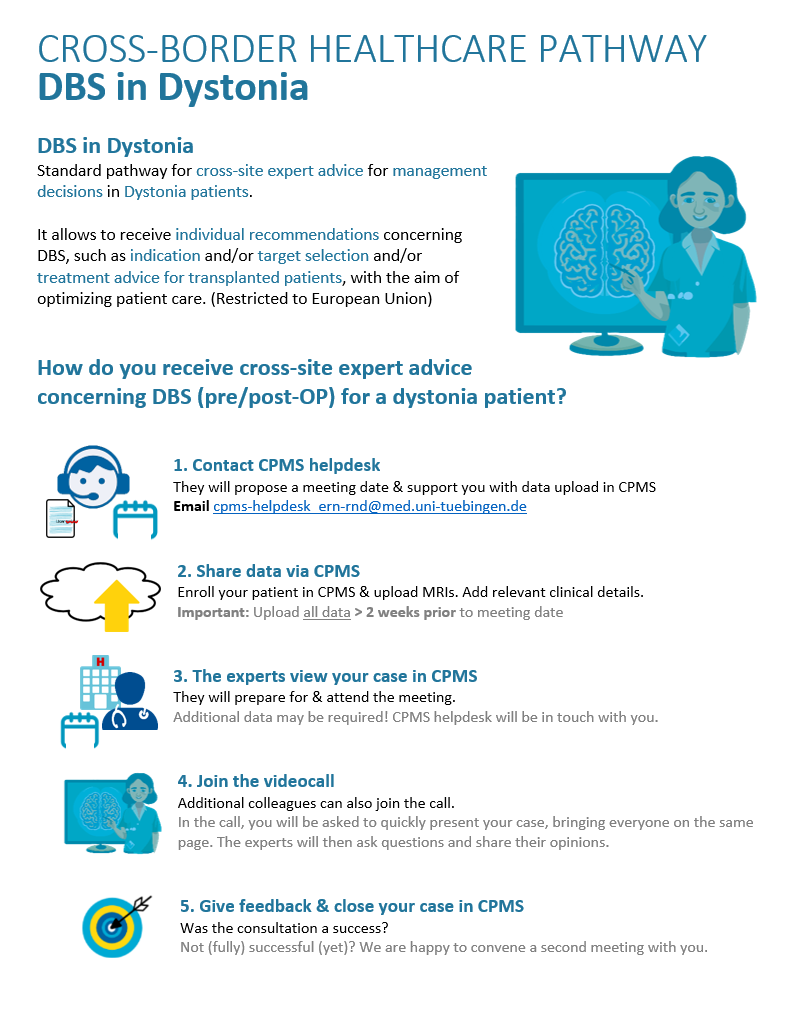 CROSS-BORDER HEALTHCARE PATHWAY
DBS in Dystonia

DBS in Dystonia
Standard pathway for cross-site expert advice for management decisions in Dystonia patients.

It allows to receive individual recommendations concerning DBS, such as indication and/or target selection and/or treatment advice for transplanted patients, with the aim of optimizing patient care. (Restricted to European Union)

How do you receive cross-site expert advice concerning DBS (pre/post-OP) for a dystonia patient?

1. Contact CPMS helpdesk
They will propose a meeting date & support you with data upload in CPMS
Email cpms-helpdesk_ern-rnd@med.uni-tuebingen.de

2. Share data via CPMS
Enroll your patient in CPMS & upload MRIs. Add relevant clinical details.
Important: Upload all data > 2 weeks prior to meeting date

3. The experts view your case in CPMS
They will prepare for & attend the meeting.
Additional data may be required! CPMS helpdesk will be in touch with you.

4. Join the videocall
Additional colleagues can also join the call.
In the call, you will be asked to quickly present your case, bringing everyone on the same page. The experts will then ask questions and share their opinions.

5. Give feedback & close your case in CPMS
Was the consultation a success?
Not (fully) successful (yet)? We are happy to convene a second meeting with you.